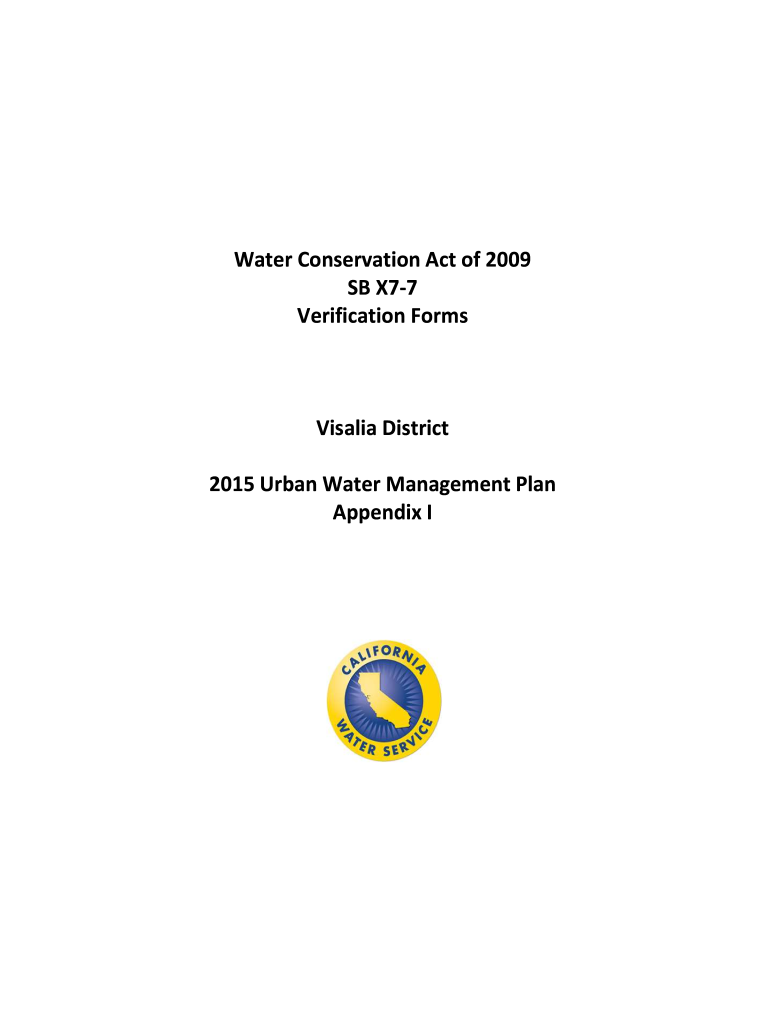 Water Conservation Act of 2009
SB X7-7
Verification Forms

Visalia District

2015 Urban Water Management Plan
Appendix I

CALIFORNIA
WATER SERVICE